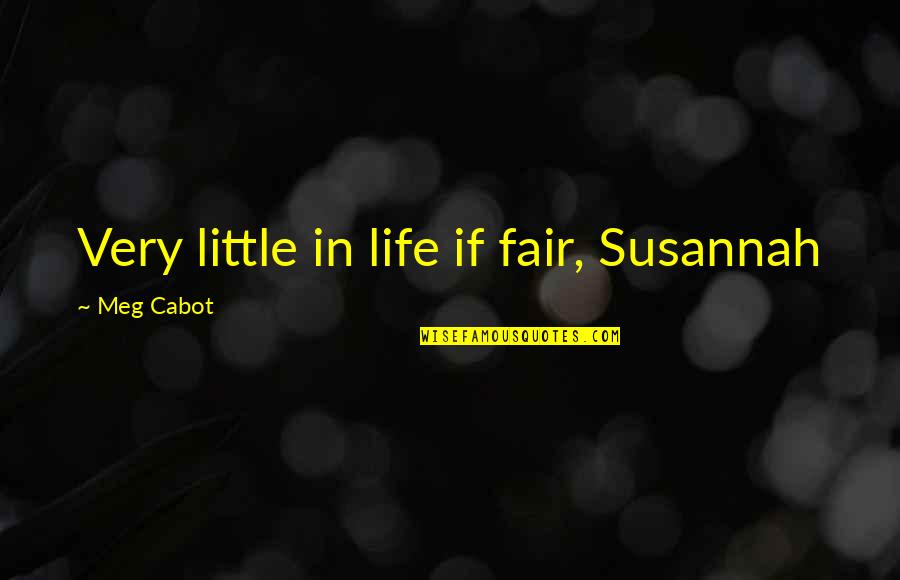 Very little in life if fair, Susannah

~ Meg Cabot

WISEFAMOUSQUOTES.COM